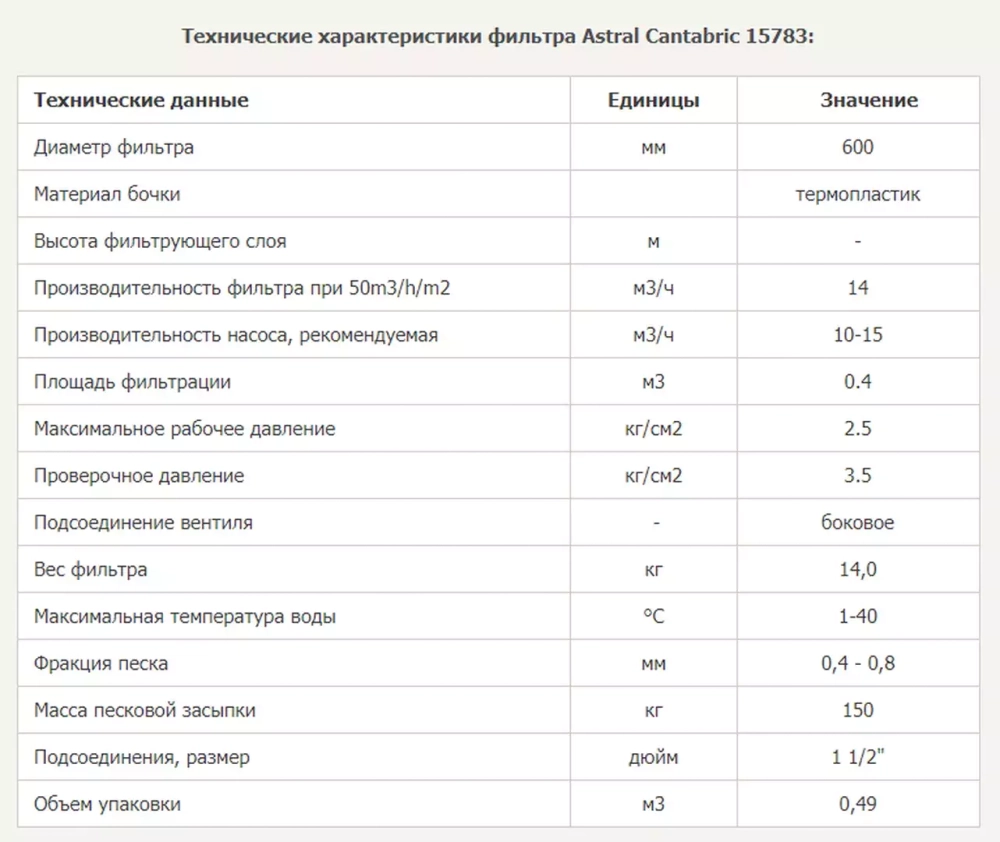 Технические характеристики фильтра Astral Cantabric 15783:

| Технические данные | Единицы | Значение |
|---|---|---|
| Диаметр фильтра | мм | 600 |
| Материал бочки | | термопластик |
| Высота фильтрующего слоя | м | - |
| Производительность фильтра при 50m3/h/m2 | м3/ч | 14 |
| Производительность насоса, рекомендуемая | м3/ч | 10-15 |
| Площадь фильтрации | м3 | 0.4 |
| Максимальное рабочее давление | кг/см2 | 2.5 |
| Проверочное давление | кг/см2 | 3.5 |
| Подсоединение вентиля | - | боковое |
| Вес фильтра | кг | 14,0 |
| Максимальная температура воды | °C | 1-40 |
| Фракция песка | мм | 0,4 - 0,8 |
| Масса песковой засыпки | кг | 150 |
| Подсоединения, размер | дюйм | 1 1/2" |
| Объем упаковки | м3 | 0,49 |